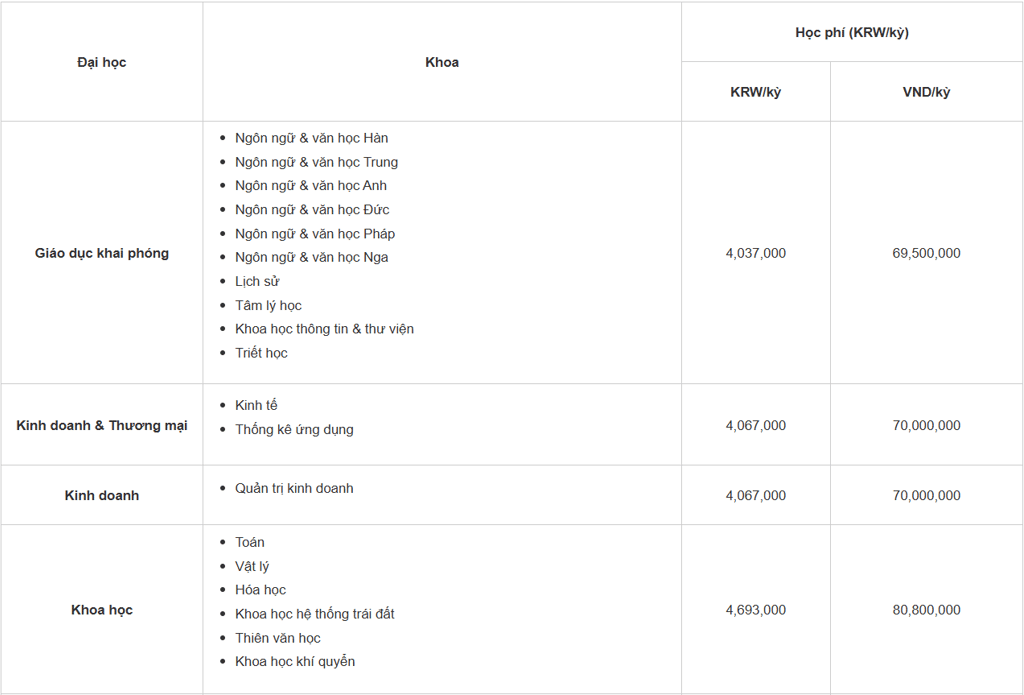 | Đại học | Khoa | Học phí (KRW/kỳ) | |
|---|---|---|---|
| | | KRW/kỳ | VND/kỳ |
| Giáo dục khai phóng | • Ngôn ngữ & văn học Hàn • Ngôn ngữ & văn học Trung • Ngôn ngữ & văn học Anh • Ngôn ngữ & văn học Đức • Ngôn ngữ & văn học Pháp • Ngôn ngữ & văn học Nga • Lịch sử • Tâm lý học • Khoa học thông tin & thư viện • Triết học | 4,037,000 | 69,500,000 |
| Kinh doanh & Thương mại | • Kinh tế • Thống kê ứng dụng | 4,067,000 | 70,000,000 |
| Kinh doanh | • Quản trị kinh doanh | 4,067,000 | 70,000,000 |
| Khoa học | • Toán • Vật lý • Hóa học • Khoa học hệ thống trái đất • Thiên văn học • Khoa học khí quyển | 4,693,000 | 80,800,000 |